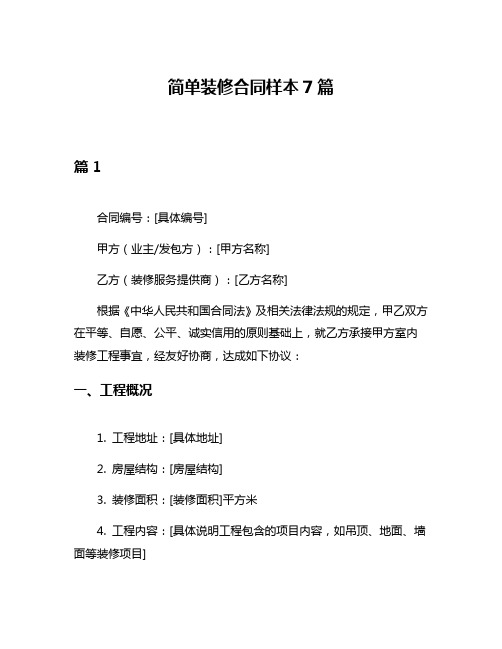 简单装修合同样本 7 篇

篇 1

合同编号：[具体编号]

甲方（业主/发包方）：[甲方名称]

乙方（装修服务提供商）：[乙方名称]

根据《中华人民共和国合同法》及相关法律法规的规定，甲乙双方在平等、自愿、公平、诚实信用的原则基础上，就乙方承接甲方室内装修工程事宜，经友好协商，达成如下协议：

一、工程概况

1. 工程地址：[具体地址]

2. 房屋结构：[房屋结构]

3. 装修面积：[装修面积]平方米

4. 工程内容：[具体说明工程包含的项目内容，如吊顶、地面、墙面等装修项目]